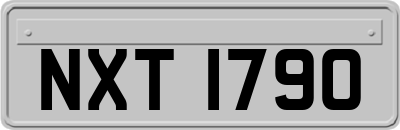 NXT 1790